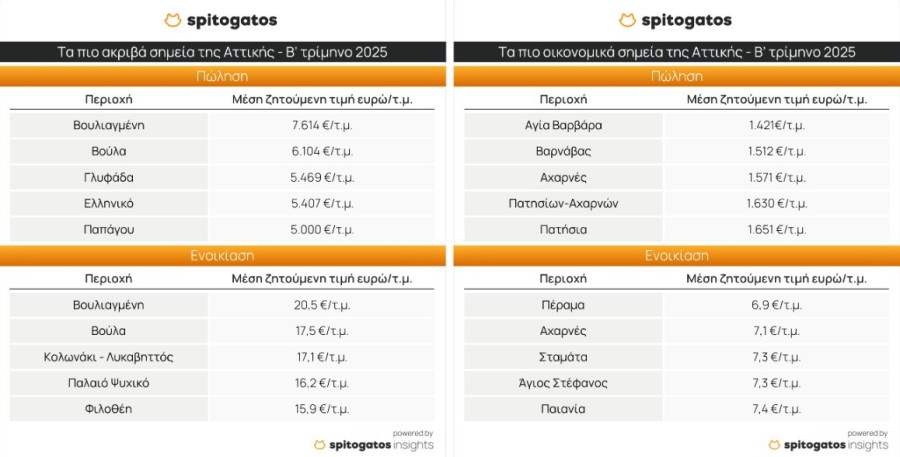 spitogatos

Τα πιο ακριβά σημεία της Αττικής - Β' τρίμηνο 2025

Πώληση

| Περιοχή | Μέση ζητούμενη τιμή ευρώ/τ.μ. |
|---|---|
| Βουλιαγμένη | 7.614 €/τ.μ. |
| Βούλα | 6.104 €/τ.μ. |
| Γλυφάδα | 5.469 €/τ.μ. |
| Ελληνικό | 5.407 €/τ.μ. |
| Παπάγου | 5.000 €/τ.μ. |

Ενοικίαση

| Περιοχή | Μέση ζητούμενη τιμή ευρώ/τ.μ. |
|---|---|
| Βουλιαγμένη | 20,5 €/τ.μ. |
| Βούλα | 17,5 €/τ.μ. |
| Κολωνάκι - Λυκαβηττός | 17,1 €/τ.μ. |
| Παλαιό Ψυχικό | 16,2 €/τ.μ. |
| Φιλοθέη | 15,9 €/τ.μ. |

powered by
spitogatos insights

spitogatos

Τα πιο οικονομικά σημεία της Αττικής - Β' τρίμηνο 2025

Πώληση

| Περιοχή | Μέση ζητούμενη τιμή ευρώ/τ.μ. |
|---|---|
| Αγία Βαρβάρα | 1.421 €/τ.μ. |
| Βαρνάβας | 1.512 €/τ.μ. |
| Αχαρνές | 1.571 €/τ.μ. |
| Πατησίων-Αχαρνών | 1.630 €/τ.μ. |
| Πατήσια | 1.651 €/τ.μ. |

Ενοικίαση

| Περιοχή | Μέση ζητούμενη τιμή ευρώ/τ.μ. |
|---|---|
| Πέραμα | 6,9 €/τ.μ. |
| Αχαρνές | 7,1 €/τ.μ. |
| Σταμάτα | 7,3 €/τ.μ. |
| Άγιος Στέφανος | 7,3 €/τ.μ. |
| Παιανία | 7,4 €/τ.μ. |

powered by
spitogatos insights